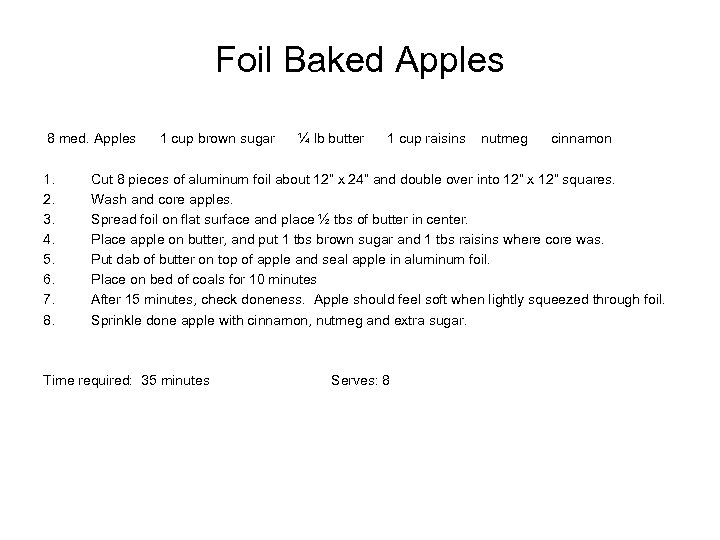 Foil Baked Apples

8 med. Apples 1 cup brown sugar ¼ lb butter 1 cup raisins nutmeg cinnamon

1. Cut 8 pieces of aluminum foil about 12" x 24" and double over into 12" x 12" squares.
2. Wash and core apples.
3. Spread foil on flat surface and place ½ tbs of butter in center.
4. Place apple on butter, and put 1 tbs brown sugar and 1 tbs raisins where core was.
5. Put dab of butter on top of apple and seal apple in aluminum foil.
6. Place on bed of coals for 10 minutes
7. After 15 minutes, check doneness. Apple should feel soft when lightly squeezed through foil.
8. Sprinkle done apple with cinnamon, nutmeg and extra sugar.

Time required: 35 minutes Serves: 8